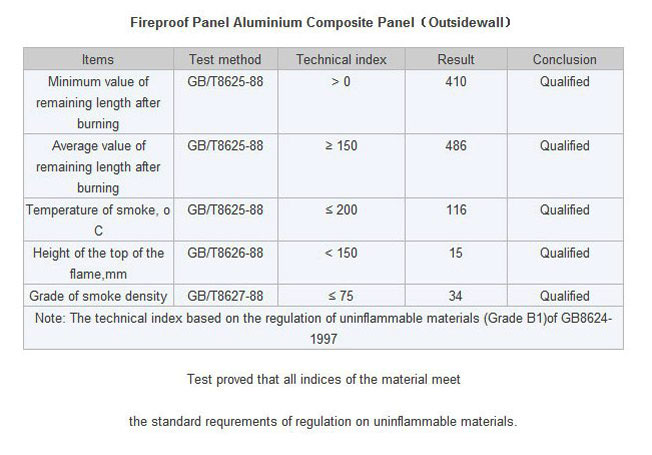 Fireproof Panel Aluminium Composite Panel（Outsidewall）

| Items | Test method | Technical index | Result | Conclusion |
|---|---|---|---|---|
| Minimum value of remaining length after burning | GB/T8625-88 | > 0 | 410 | Qualified |
| Average value of remaining length after burning | GB/T8625-88 | ≥ 150 | 486 | Qualified |
| Temperature of smoke, o C | GB/T8625-88 | ≤ 200 | 116 | Qualified |
| Height of the top of the flame,mm | GB/T8626-88 | < 150 | 15 | Qualified |
| Grade of smoke density | GB/T8627-88 | ≤ 75 | 34 | Qualified |
| Note: The technical index based on the regulation of uninflammable materials (Grade B1)of GB8624-1997 | | | | |

Test proved that all indices of the material meet

the standard requrements of regulation on uninflammable materials.